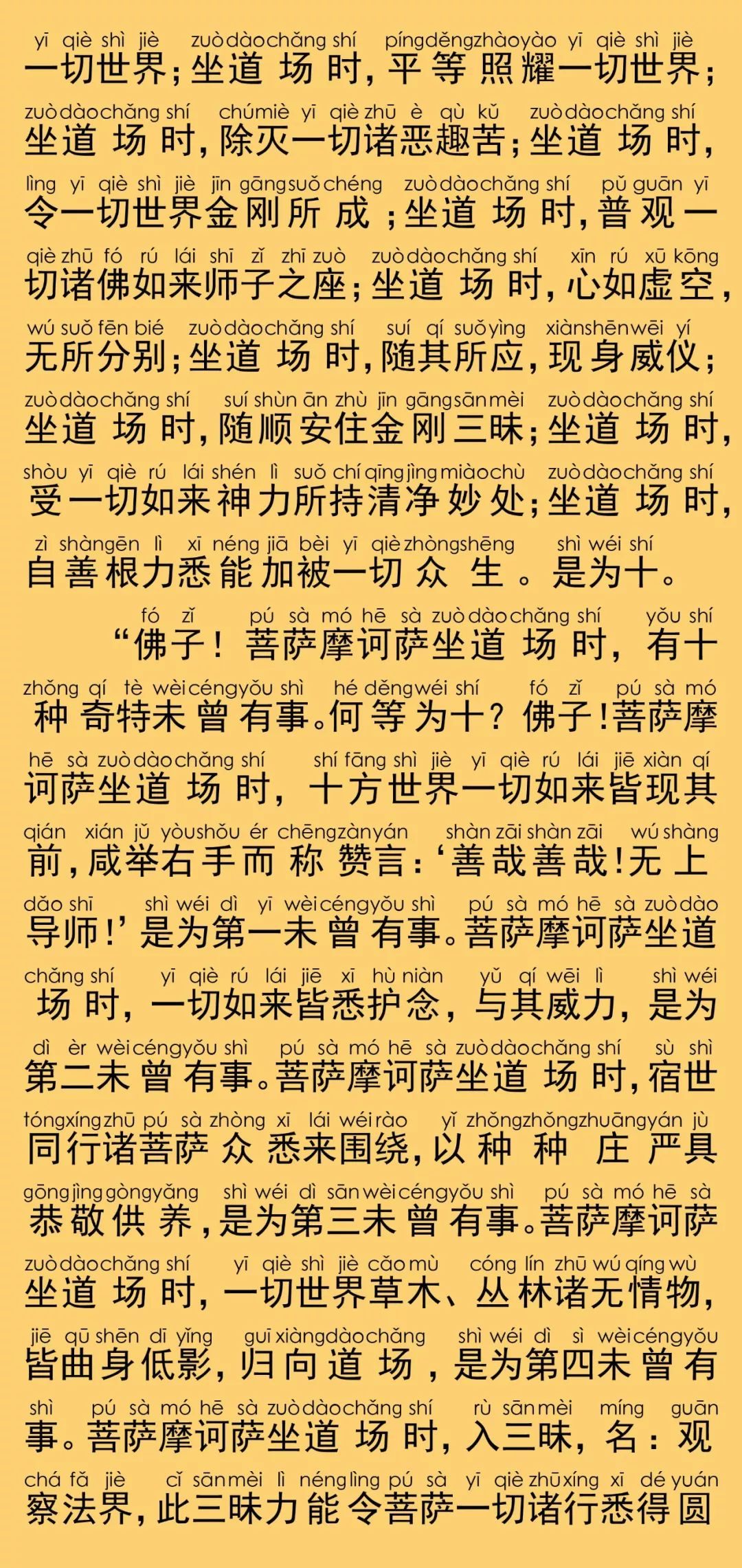 yī qiè shì jiè zuò dào chǎng shí píng děng zhào yào yī qiè shì jiè
一切世界；坐道场时，平等照耀一切世界；
zuò dào chǎng shí chú miè yī qiè zhū è qù kǔ zuò dào chǎng shí
坐道场时，除灭一切诸恶趣苦；坐道场时，
lìng yī qiè shì jiè jīn gāng suǒ chéng zuò dào chǎng shí pǔ guān yī
令一切世界金刚所成；坐道场时，普观一
qiè zhū fó rú lái shī zǐ zhī zuò zuò dào chǎng shí xīn rú xū kōng
切诸佛如来师子之座；坐道场时，心如虚空，
wú suǒ fēn bié zuò dào chǎng shí suí qí suǒ yìng xiàn shēn wēi yí
无所分别；坐道场时，随其所应，现身威仪；
zuò dào chǎng shí suí shùn ān zhù jīn gāng sān mèi zuò dào chǎng shí
坐道场时，随顺安住金刚三昧；坐道场时，
shòu yī qiè rú lái shén lì suǒ chí qīng jìng miào chù zuò dào chǎng shí
受一切如来神力所持清净妙处；坐道场时，
zì shàn gēn lì xī néng jiā bèi yī qiè zhòng shēng shì wéi shí
自善根力悉能加被一切众生。是为十。

fó zǐ pú sà mó hē sà zuò dào chǎng shí yǒu shí
“佛子！菩萨摩诃萨坐道场时，有十
zhǒng qí tè wèi céng yǒu shì hé děng wéi shí fó zǐ pú sà mó
种奇特未曾有事。何等为十？佛子！菩萨摩
hē sà zuò dào chǎng shí shí fāng shì jiè yī qiè rú lái jiē xiàn qí
诃萨坐道场时，十方世界一切如来皆现其
qián xián jǔ yòu shǒu ér chēng zàn yán shàn zāi shàn zāi wú shàng
前，咸举右手而称赞言：‘善哉善哉！无上
dǎo shī shì wéi dì yī wèi céng yǒu shì pú sà mó hē sà zuò dào
导师！’是为第一未曾有事。菩萨摩诃萨坐道
chǎng shí yī qiè rú lái jiē xī hù niàn yǔ qí wēi lì shì wéi
场时，一切如来皆悉护念，与其威力，是为
dì èr wèi céng yǒu shì pú sà mó hē sà zuò dào chǎng shí sù shì
第二未曾有事。菩萨摩诃萨坐道场时，宿世
tóng xíng zhū pú sà zhòng xī lái wéi rào yǐ zhǒng zhǒng zhuāng yán jù
同行诸菩萨众悉来围绕，以种种庄严具
gōng jìng gòng yǎng shì wéi dì sān wèi céng yǒu shì pú sà mó hē sà
恭敬供养，是为第三未曾有事。菩萨摩诃萨
zuò dào chǎng shí yī qiè shì jiè cǎo mù cóng lín zhū wú qíng wù
坐道场时，一切世界草木、丛林诸无情物，
jiē qū shēn dī yǐng guī xiàng dào chǎng shì wéi dì sì wèi céng yǒu
皆曲身低影，归向道场，是为第四未曾有
shì pú sà mó hē sà zuò dào chǎng shí rù sān mèi míng guān
事。菩萨摩诃萨坐道场时，入三昧，名：观
chá fǎ jiè cǐ sān mèi lì néng lìng pú sà yī qiè zhū xíng xī dé yuán
察法界，此三昧力能令菩萨一切诸行悉得圆